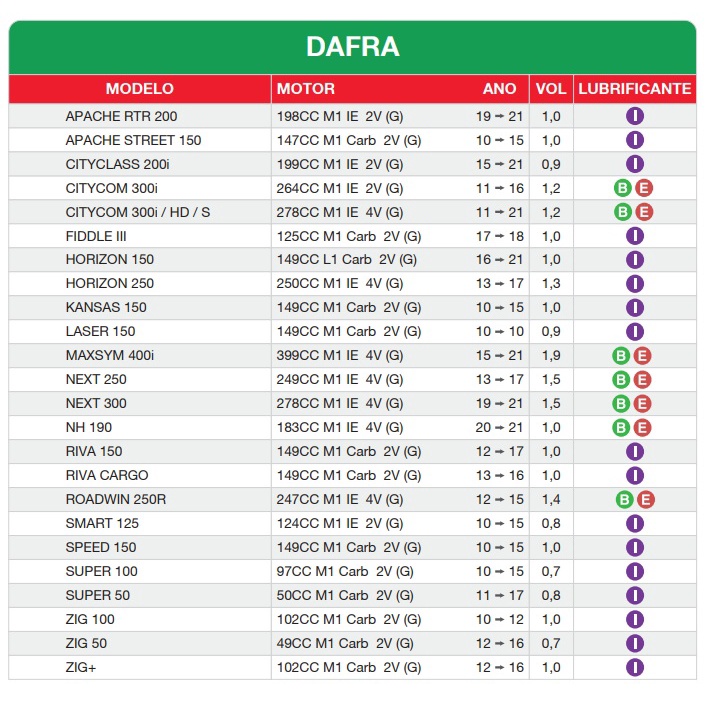 DAFRA

| MODELO | MOTOR | ANO | VOL | LUBRIFICANTE |
|---|---|---|---|---|
| APACHE RTR 200 | 198CC M1 IE 2V (G) | 19 → 21 | 1,0 | I |
| APACHE STREET 150 | 147CC M1 Carb 2V (G) | 10 → 15 | 1,0 | I |
| CITYCLASS 200i | 199CC M1 IE 2V (G) | 15 → 21 | 0,9 | I |
| CITYCOM 300i | 264CC M1 IE 2V (G) | 11 → 16 | 1,2 | B E |
| CITYCOM 300i / HD / S | 278CC M1 IE 4V (G) | 11 → 21 | 1,2 | B E |
| FIDDLE III | 125CC M1 Carb 2V (G) | 17 → 18 | 1,0 | I |
| HORIZON 150 | 149CC L1 Carb 2V (G) | 16 → 21 | 1,0 | I |
| HORIZON 250 | 250CC M1 IE 4V (G) | 13 → 17 | 1,3 | I |
| KANSAS 150 | 149CC M1 Carb 2V (G) | 10 → 15 | 1,0 | I |
| LASER 150 | 149CC M1 Carb 2V (G) | 10 → 10 | 0,9 | I |
| MAXSYM 400i | 399CC M1 IE 4V (G) | 15 → 21 | 1,9 | B E |
| NEXT 250 | 249CC M1 IE 4V (G) | 13 → 17 | 1,5 | B E |
| NEXT 300 | 278CC M1 IE 4V (G) | 19 → 21 | 1,5 | B E |
| NH 190 | 183CC M1 IE 4V (G) | 20 → 21 | 1,0 | B E |
| RIVA 150 | 149CC M1 Carb 2V (G) | 12 → 17 | 1,0 | I |
| RIVA CARGO | 149CC M1 Carb 2V (G) | 13 → 16 | 1,0 | I |
| ROADWIN 250R | 247CC M1 IE 4V (G) | 12 → 15 | 1,4 | B E |
| SMART 125 | 124CC M1 IE 2V (G) | 10 → 15 | 0,8 | I |
| SPEED 150 | 149CC M1 Carb 2V (G) | 10 → 15 | 1,0 | I |
| SUPER 100 | 97CC M1 Carb 2V (G) | 10 → 15 | 0,7 | I |
| SUPER 50 | 50CC M1 Carb 2V (G) | 11 → 17 | 0,8 | I |
| ZIG 100 | 102CC M1 Carb 2V (G) | 10 → 12 | 1,0 | I |
| ZIG 50 | 49CC M1 Carb 2V (G) | 12 → 16 | 0,7 | I |
| ZIG+ | 102CC M1 Carb 2V (G) | 12 → 16 | 1,0 | I |